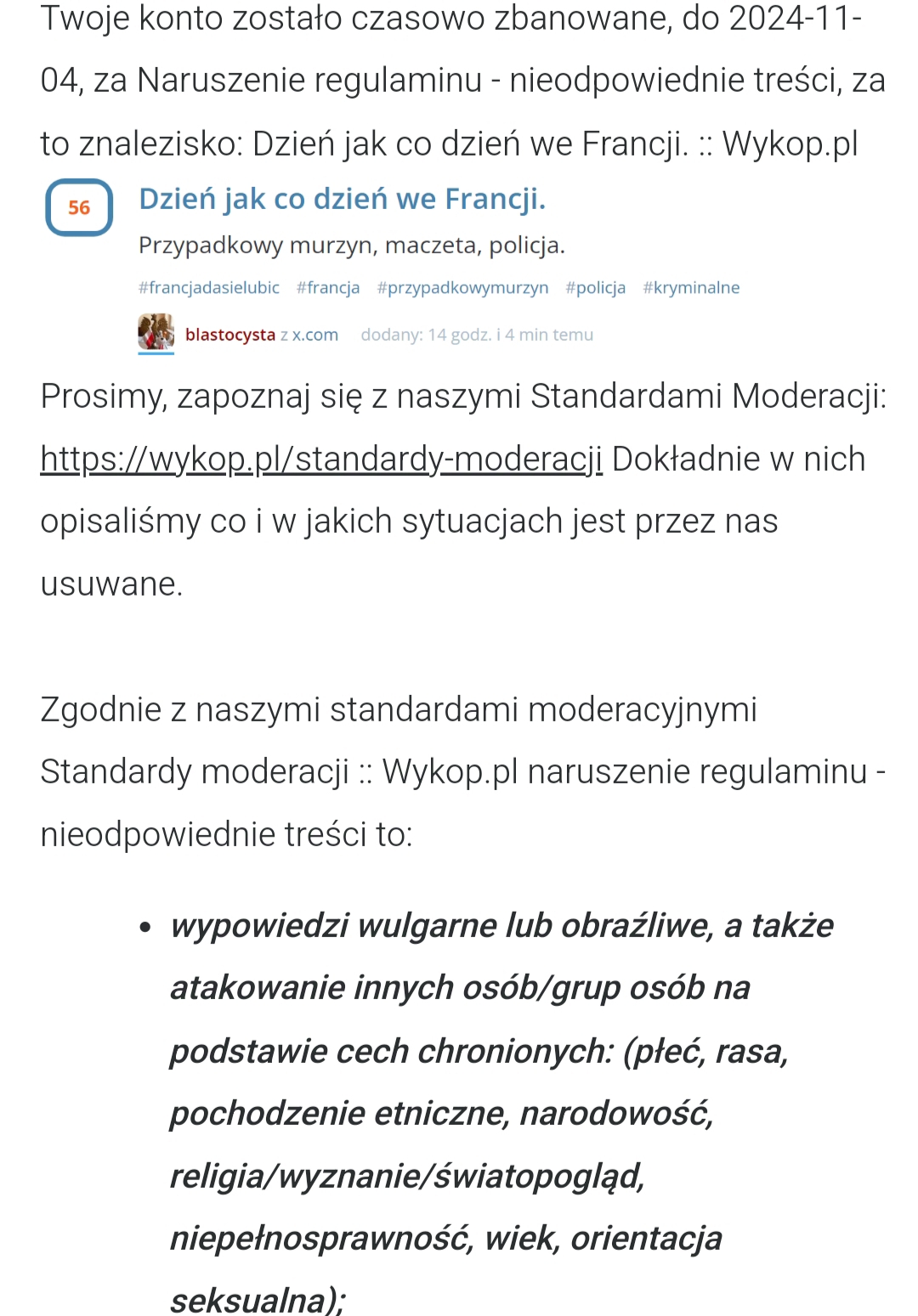 Twoje konto zostało czasowo zbanowane, do 2024-11-04, za Naruszenie regulaminu - nieodpowiednie treści, za to znalezisko: Dzień jak co dzień we Francji. :: Wykop.pl

56

Dzień jak co dzień we Francji.

Przypadkowy murzyn, maczeta, policja.

#francjadasielubic #francja #przypadkowymurzyn #policja #kryminalne

blastocysta z x.com dodany: 14 godz. i 4 min temu

Prosimy, zapoznaj się z naszymi Standardami Moderacji: https://wykop.pl/standardy-moderacji Dokładnie w nich opisaliśmy co i w jakich sytuacjach jest przez nas usuwane.

Zgodnie z naszymi standardami moderacyjnymi Standardy moderacji :: Wykop.pl naruszenie regulaminu - nieodpowiednie treści to:

• wypowiedzi wulgarne lub obraźliwe, a także atakowanie innych osób/grup osób na podstawie cech chronionych: (płeć, rasa, pochodzenie etniczne, narodowość, religia/wyznanie/światopogląd, niepełnosprawność, wiek, orientacja seksualna);